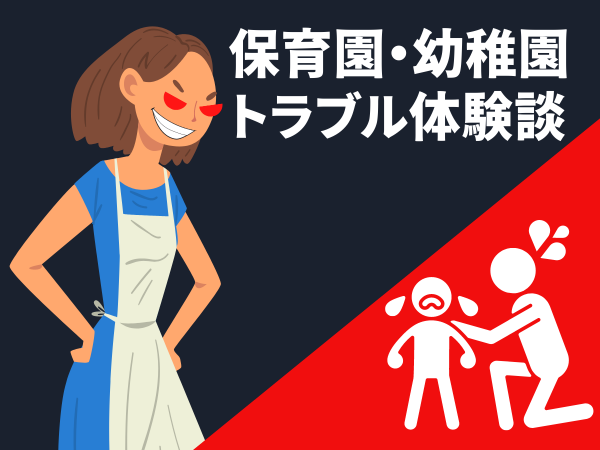 保育園・幼稚園
トラブル体験談